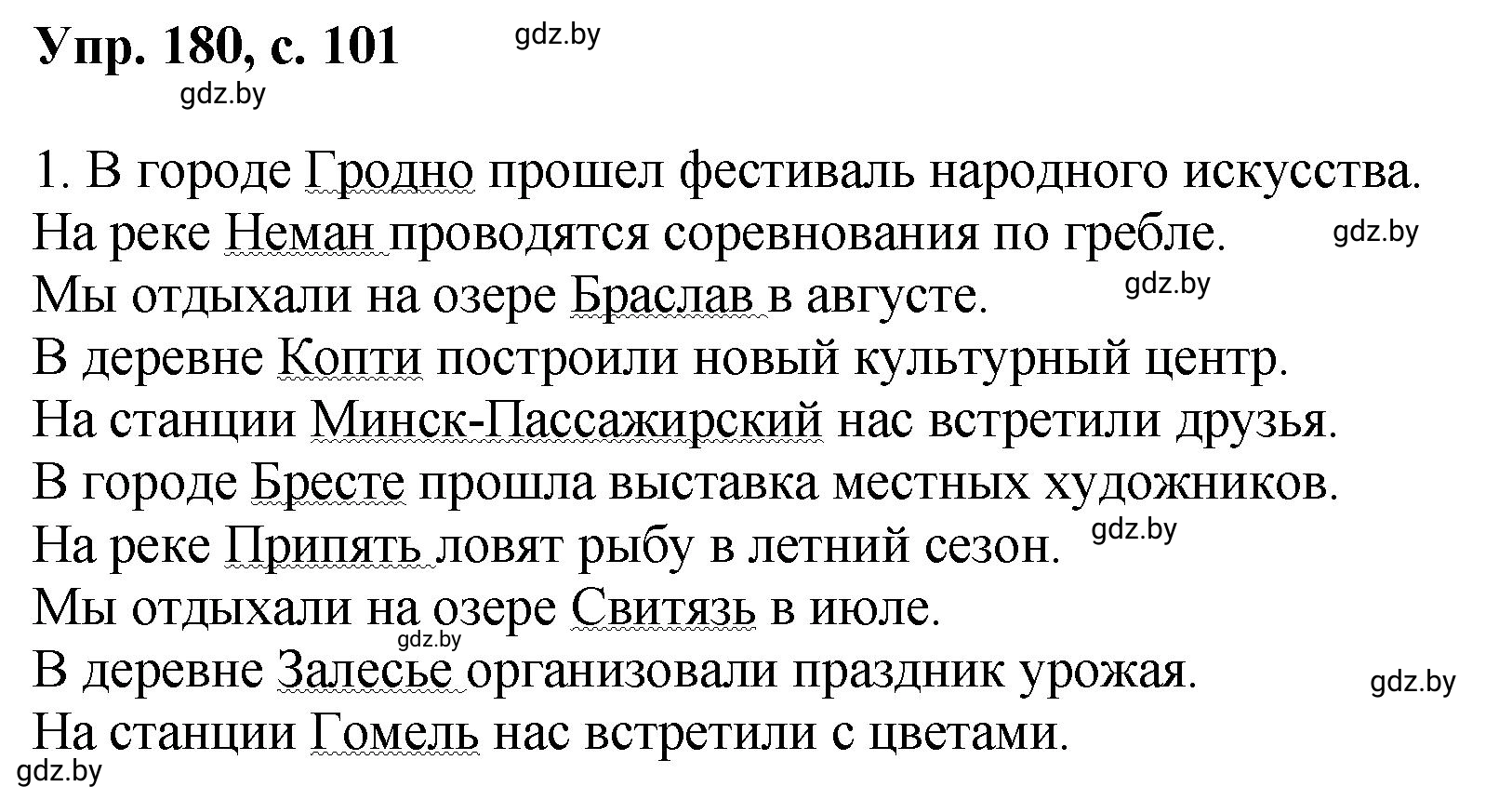 Упр. 180, с. 101

gdz.by

gdz.by

1. В городе Гродно прошел фестиваль народного искусства.
На реке Неман проводятся соревнования по гребле. gdz.by
Мы отдыхали на озере Браслав в августе. gdz.by
В деревне Копти построили новый культурный центр.
На станции Минск-Пассажирский нас встретили друзья.
В городе Бресте прошла выставка местных художников.
На реке Припять ловят рыбу в летний сезон. gdz.by
Мы отдыхали на озере Свитязь в июле.
gdz.by
В деревне Залесье организовали праздник урожая. gdz.by
На станции Гомель нас встретили с цветами.
gdz.by